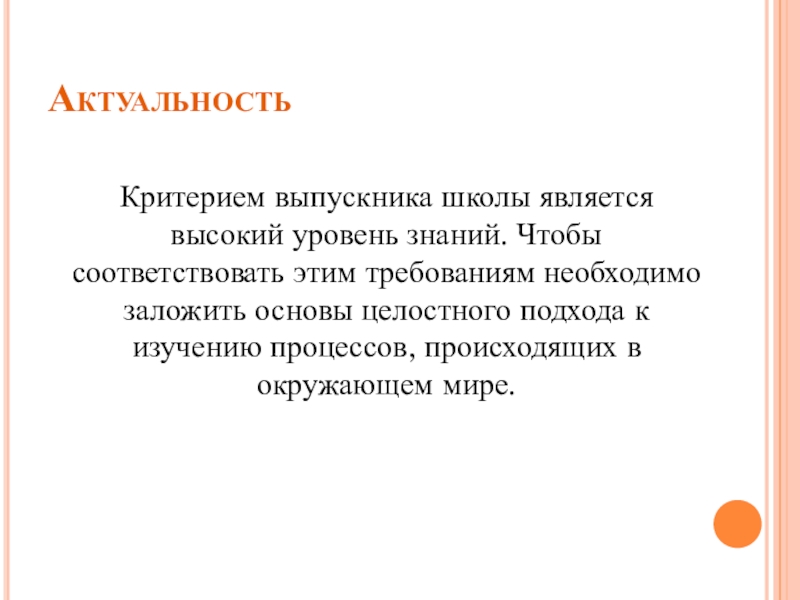 Актуальность

Критерием выпускника школы является высокий уровень знаний. Чтобы соответствовать этим требованиям необходимо заложить основы целостного подхода к изучению процессов, происходящих в окружающем мире.